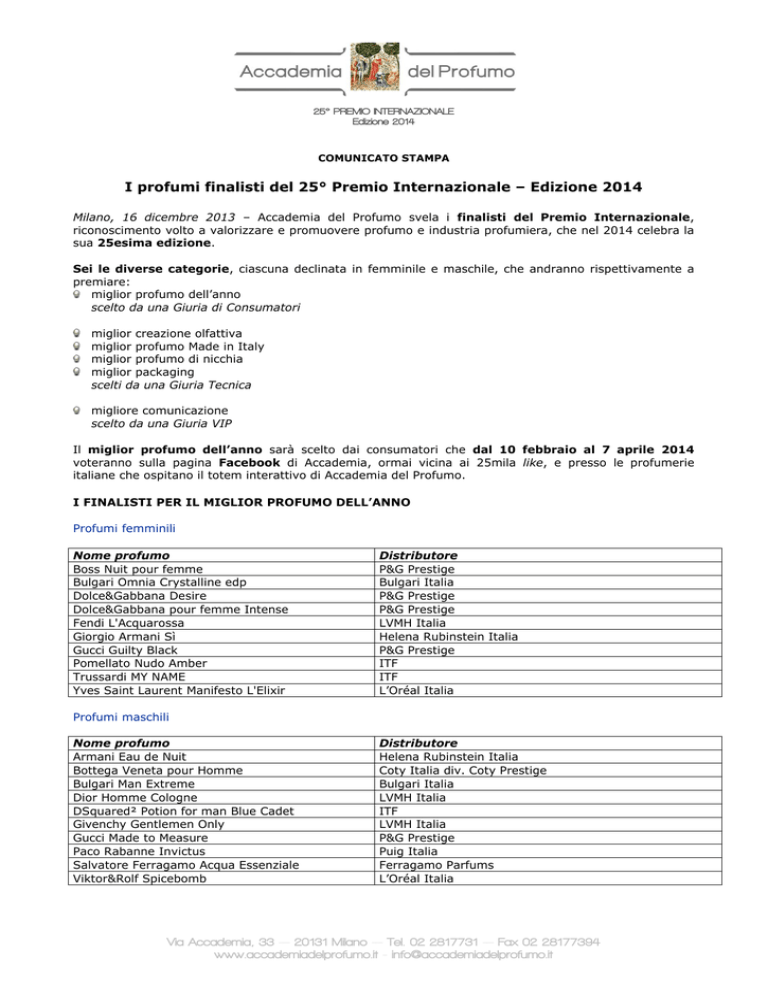 Accademia del Profumo

25° PREMIO INTERNAZIONALE
Edizione 2014

COMUNICATO STAMPA

I profumi finalisti del 25° Premio Internazionale – Edizione 2014

Milano, 16 dicembre 2013 – Accademia del Profumo svela i finalisti del Premio Internazionale, riconoscimento volto a valorizzare e promuovere profumo e industria profumiera, che nel 2014 celebra la sua 25esima edizione.

Sei le diverse categorie, ciascuna declinata in femminile e maschile, che andranno rispettivamente a premiare:
miglior profumo dell'anno
scelto da una Giuria di Consumatori

miglior creazione olfattiva
miglior profumo Made in Italy
miglior profumo di nicchia
miglior packaging
scelti da una Giuria Tecnica

migliore comunicazione
scelto da una Giuria VIP

Il miglior profumo dell'anno sarà scelto dai consumatori che dal 10 febbraio al 7 aprile 2014 voteranno sulla pagina Facebook di Accademia, ormai vicina ai 25mila like, e presso le profumerie italiane che ospitano il totem interattivo di Accademia del Profumo.

I FINALISTI PER IL MIGLIOR PROFUMO DELL'ANNO

Profumi femminili

| Nome profumo | Distributore |
|---|---|
| Boss Nuit pour femme | P&G Prestige |
| Bulgari Omnia Crystalline edp | Bulgari Italia |
| Dolce&Gabbana Desire | P&G Prestige |
| Dolce&Gabbana pour femme Intense | P&G Prestige |
| Fendi L'Acquarossa | LVMH Italia |
| Giorgio Armani Sì | Helena Rubinstein Italia |
| Gucci Guilty Black | P&G Prestige |
| Pomellato Nudo Amber | ITF |
| Trussardi MY NAME | ITF |
| Yves Saint Laurent Manifesto L'Elixir | L'Oréal Italia |

Profumi maschili

| Nome profumo | Distributore |
|---|---|
| Armani Eau de Nuit | Helena Rubinstein Italia |
| Bottega Veneta pour Homme | Coty Italia div. Coty Prestige |
| Bulgari Man Extreme | Bulgari Italia |
| Dior Homme Cologne | LVMH Italia |
| DSquared² Potion for man Blue Cadet | ITF |
| Givenchy Gentlemen Only | LVMH Italia |
| Gucci Made to Measure | P&G Prestige |
| Paco Rabanne Invictus | Puig Italia |
| Salvatore Ferragamo Acqua Essenziale | Ferragamo Parfums |
| Viktor&Rolf Spicebomb | L'Oréal Italia |

Via Accademia, 33 — 20131 Milano — Tel. 02 2817731 — Fax 02 28177394
www.accademiadelprofumo.it - info@accademiadelprofumo.it